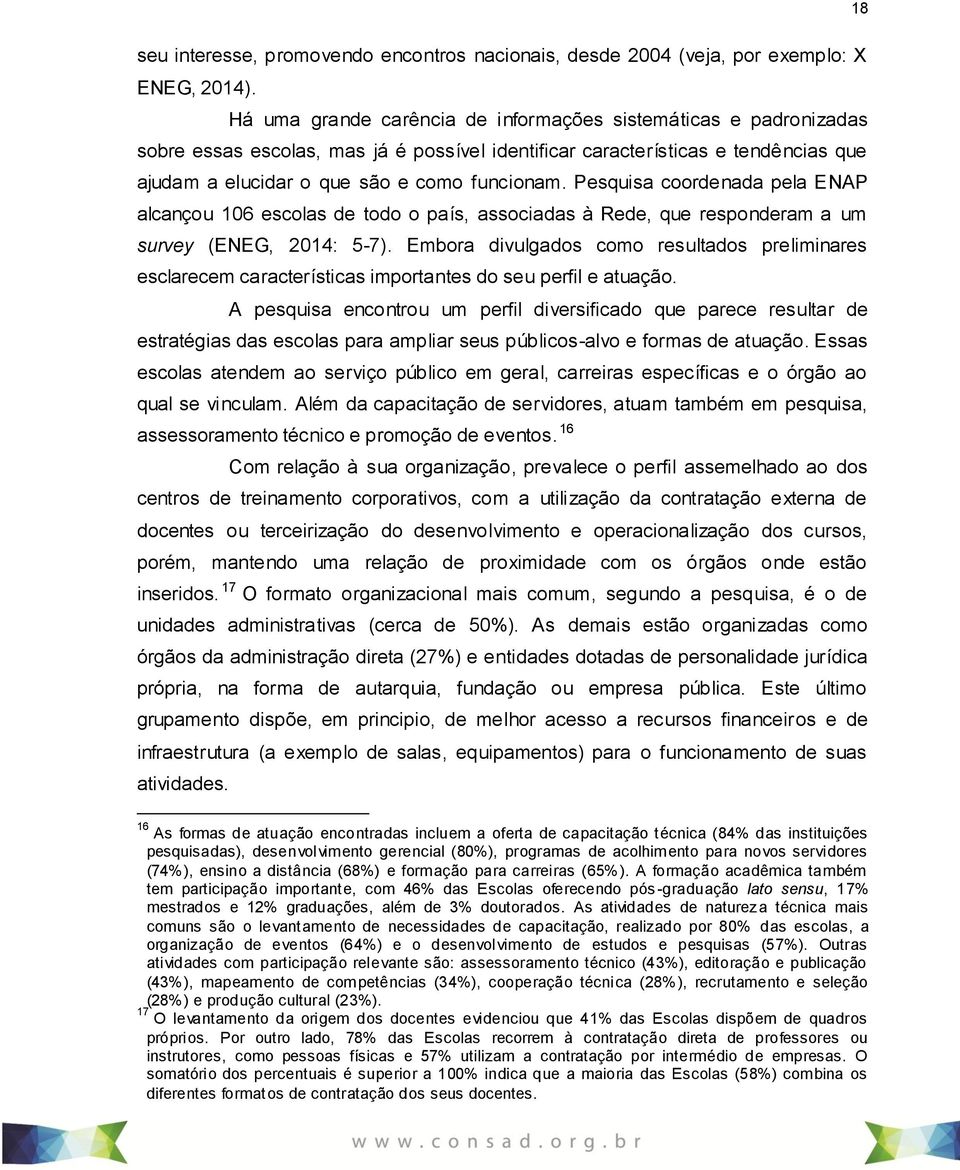 18

seu interesse, promovendo encontros nacionais, desde 2004 (veja, por exemplo: X ENEG, 2014).

Há uma grande carência de informações sistemáticas e padronizadas sobre essas escolas, mas já é possível identificar características e tendências que ajudam a elucidar o que são e como funcionam. Pesquisa coordenada pela ENAP alcançou 106 escolas de todo o país, associadas à Rede, que responderam a um survey (ENEG, 2014: 5-7). Embora divulgados como resultados preliminares esclarecem características importantes do seu perfil e atuação.

A pesquisa encontrou um perfil diversificado que parece resultar de estratégias das escolas para ampliar seus públicos-alvo e formas de atuação. Essas escolas atendem ao serviço público em geral, carreiras específicas e o órgão ao qual se vinculam. Além da capacitação de servidores, atuam também em pesquisa, assessoramento técnico e promoção de eventos. $^{16}$

Com relação à sua organização, prevalece o perfil assemelhado ao dos centros de treinamento corporativos, com a utilização da contratação externa de docentes ou terceirização do desenvolvimento e operacionalização dos cursos, porém, mantendo uma relação de proximidade com os órgãos onde estão inseridos. $^{17}$ O formato organizacional mais comum, segundo a pesquisa, é o de unidades administrativas (cerca de 50%). As demais estão organizadas como órgãos da administração direta (27%) e entidades dotadas de personalidade jurídica própria, na forma de autarquia, fundação ou empresa pública. Este último grupamento dispõe, em principio, de melhor acesso a recursos financeiros e de infraestrutura (a exemplo de salas, equipamentos) para o funcionamento de suas atividades.

$^{16}$ As formas de atuação encontradas incluem a oferta de capacitação técnica (84% das instituições pesquisadas), desenvolvimento gerencial (80%), programas de acolhimento para novos servidores (74%), ensino a distância (68%) e formação para carreiras (65%). A formação acadêmica também tem participação importante, com 46% das Escolas oferecendo pós-graduação lato sensu, 17% mestrados e 12% graduações, além de 3% doutorados. As atividades de natureza técnica mais comuns são o levantamento de necessidades de capacitação, realizado por 80% das escolas, a organização de eventos (64%) e o desenvolvimento de estudos e pesquisas (57%). Outras atividades com participação relevante são: assessoramento técnico (43%), editoração e publicação (43%), mapeamento de competências (34%), cooperação técnica (28%), recrutamento e seleção (28%) e produção cultural (23%).

$^{17}$ O levantamento da origem dos docentes evidenciou que 41% das Escolas dispõem de quadros próprios. Por outro lado, 78% das Escolas recorrem à contratação direta de professores ou instrutores, como pessoas físicas e 57% utilizam a contratação por intermédio de empresas. O somatório dos percentuais é superior a 100% indica que a maioria das Escolas (58%) combina os diferentes formatos de contratação dos seus docentes.

www.consad.org.br